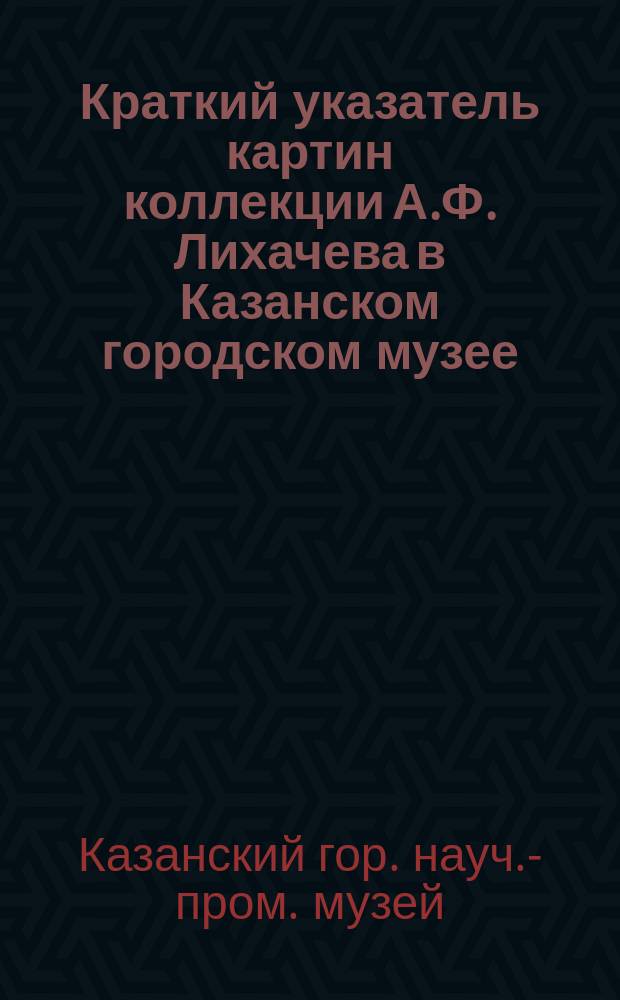 Краткий указатель картин коллекции А.Ф. Лихачева в Казанском городском музее

Казанский гор. науч.-пром. музей